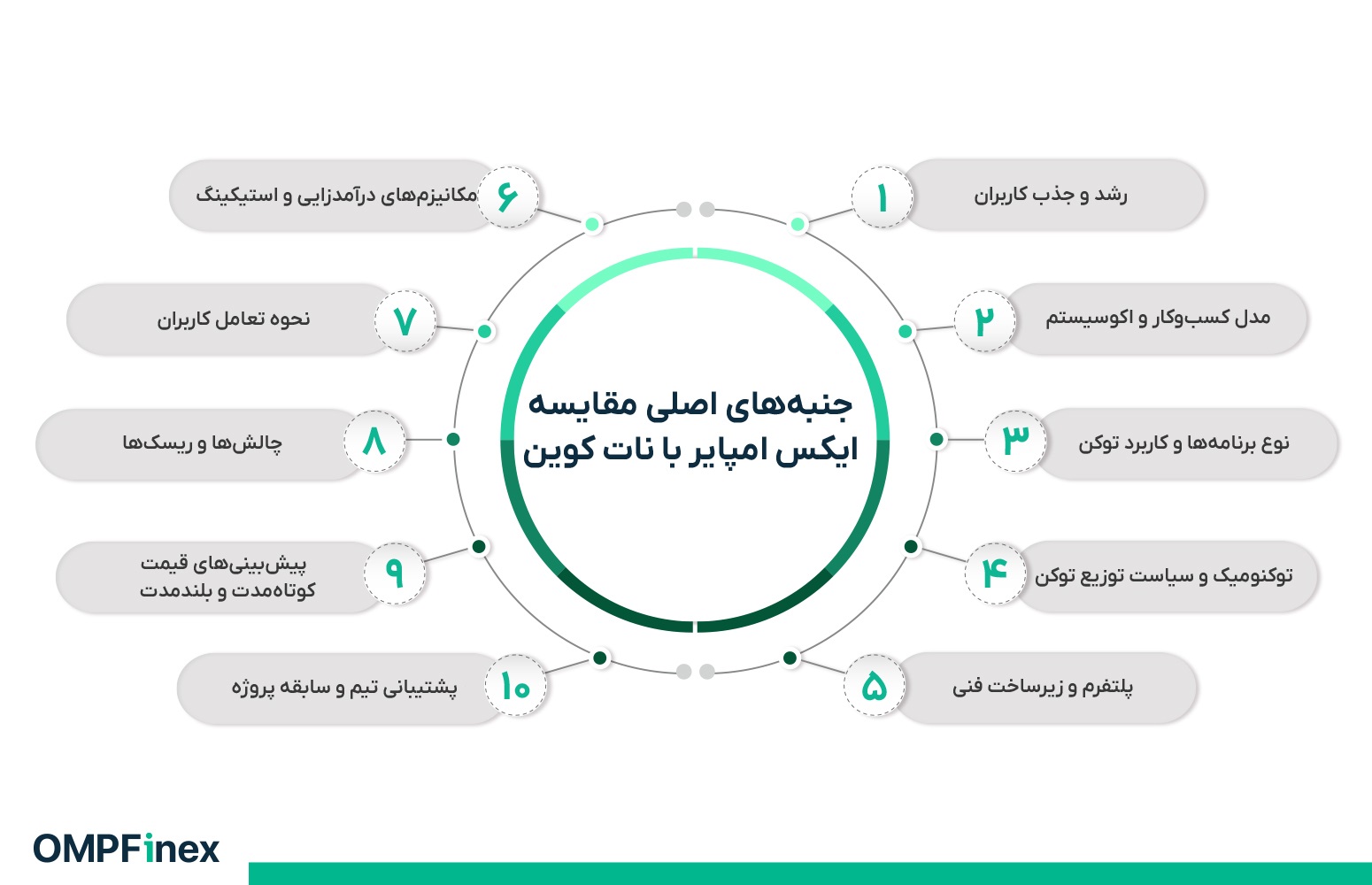 جنبه‌های اصلی مقایسه ایکس امپایر با نات کوین

۱ رشد و جذب کاربران

۲ مدل کسب‌وکار و اکوسیستم

۳ نوع برنامه‌ها و کاربرد توکن

۴ توکنومیک و سیاست توزیع توکن

۵ پلتفرم و زیرساخت فنی

۶ مکانیزم‌های درآمدزایی و استیکینگ

۷ نحوه تعامل کاربران

۸ چالش‌ها و ریسک‌ها

۹ پیش‌بینی‌های قیمت کوتاه‌مدت و بلندمدت

۱۰ پشتیبانی تیم و سابقه پروژه

OMPFinex